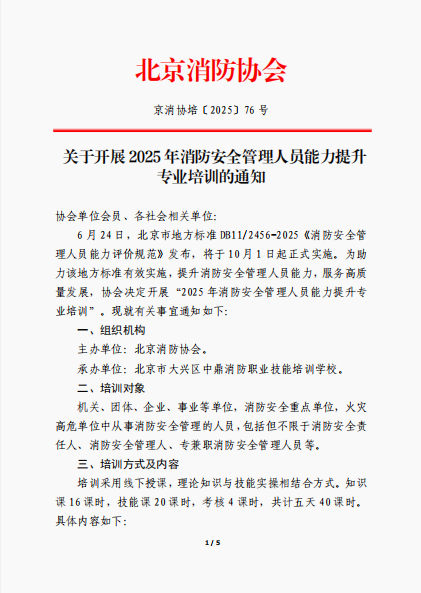 北京消防协会

京消协培〔2025〕76 号

关于开展 2025 年消防安全管理人员能力提升专业培训的通知

协会单位会员、各社会相关单位:

6 月 24 日，北京市地方标准 DB11/2456-2025《消防安全管理人员能力评价规范》发布，将于 10 月 1 日起正式实施。为助力该地方标准有效实施，提升消防安全管理人员能力，服务高质量发展，协会决定开展“2025 年消防安全管理人员能力提升专业培训”。现就有关事宜通知如下:

一、组织机构

主办单位：北京消防协会。

承办单位：北京市大兴区中鼎消防职业技能培训学校。

二、培训对象

机关、团体、企业、事业等单位，消防安全重点单位，火灾高危单位中从事消防安全管理的人员，包括但不限于消防安全责任人、消防安全管理人、专兼职消防安全管理人员等。

三、培训方式及内容

培训采用线下授课，理论知识与技能实操相结合方式。知识课 16 课时，技能课 20 课时，考核 4 课时，共计五天 40 课时。具体内容如下:

1 / 5